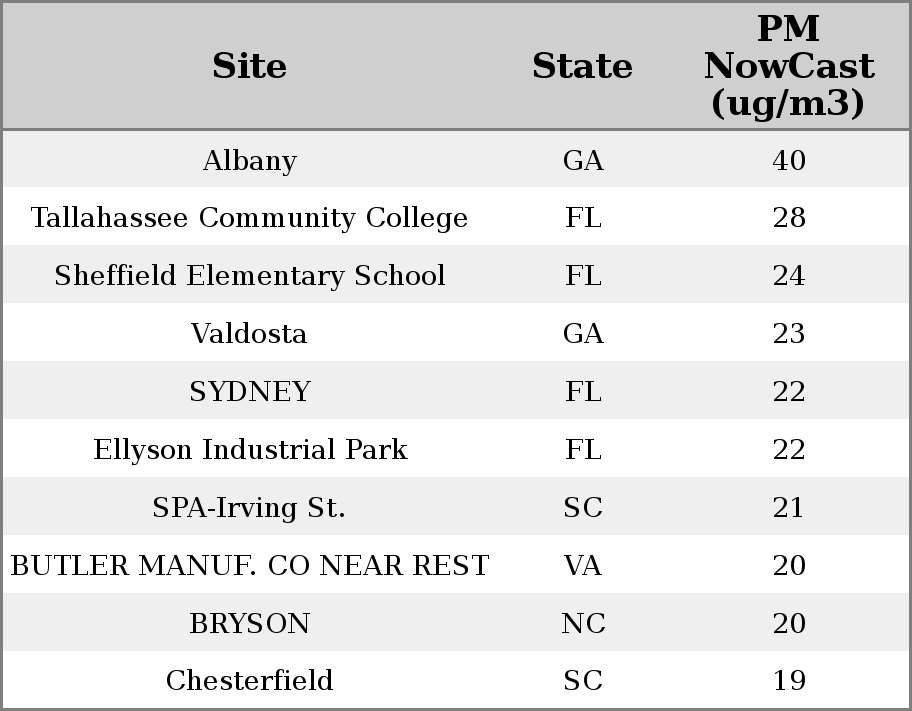 | Site | State | PM NowCast (ug/m3) |
|---|---|---|
| Albany | GA | 40 |
| Tallahassee Community College | FL | 28 |
| Sheffield Elementary School | FL | 24 |
| Valdosta | GA | 23 |
| SYDNEY | FL | 22 |
| Ellyson Industrial Park | FL | 22 |
| SPA-Irving St. | SC | 21 |
| BUTLER MANUF. CO NEAR REST | VA | 20 |
| BRYSON | NC | 20 |
| Chesterfield | SC | 19 |